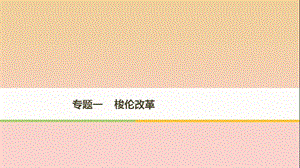 专题一　梭伦改革